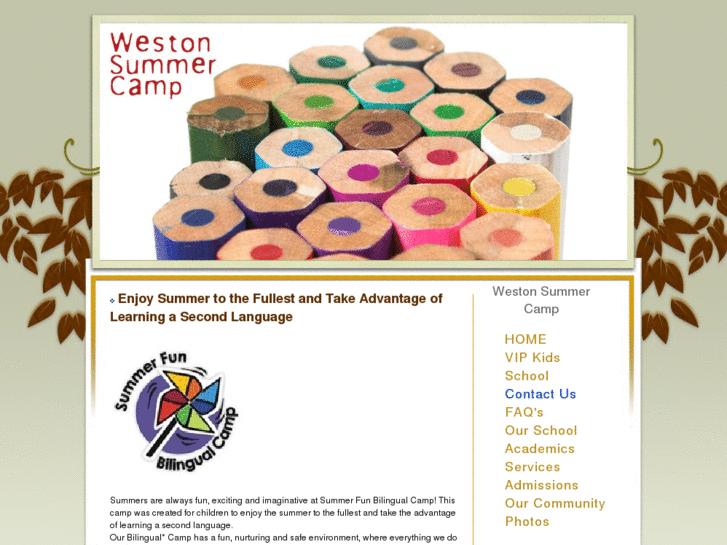 Weston Summer Camp

Enjoy Summer to the Fullest and Take Advantage of Learning a Second Language

Summer Fun Bilingual Camp

Summers are always fun, exciting and imaginative at Summer Fun Bilingual Camp! This camp was created for children to enjoy the summer to the fullest and take the advantage of learning a second language.
Our Bilingual* Camp has a fun, nurturing and safe environment, where everything we do

Weston Summer Camp

HOME
VIP Kids
School
Contact Us
FAQ's
Our School
Academics
Services
Admissions
Our Community
Photos